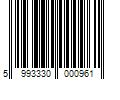 5 993330 000961